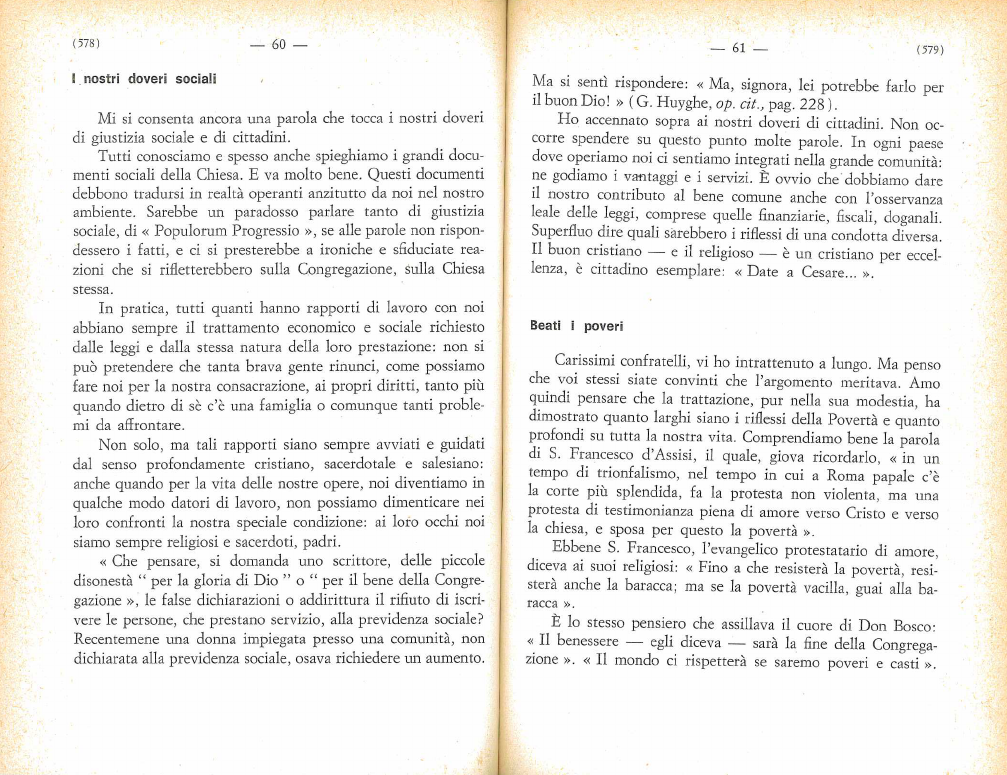 (578) — 60 —

I nostri doveri sociali

Mi si consenta ancora una parola che tocca i nostri doveri di giustizia sociale e di cittadini.

Tutti conosciamo e spesso anche spieghiamo i grandi documenti sociali della Chiesa. E va molto bene. Questi documenti debbono tradursi in realtà operanti anzitutto da noi nel nostro ambiente. Sarebbe un paradosso parlare tanto di giustizia sociale, di « Populorum Progressio », se alle parole non rispondessero i fatti, e ci si presterebbe a ironiche e sfiduciate reazioni che si rifletterebbero sulla Congregazione, sulla Chiesa stessa.

In pratica, tutti quanti hanno rapporti di lavoro con noi abbiano sempre il trattamento economico e sociale richiesto dalle leggi e dalla stessa natura della loro prestazione: non si può pretendere che tanta brava gente rinunci, come possiamo fare noi per la nostra consacrazione, ai propri diritti, tanto più quando dietro di sè c'è una famiglia o comunque tanti problemi da affrontare.

Non solo, ma tali rapporti siano sempre avviati e guidati dal senso profondamente cristiano, sacerdotale e salesiano: anche quando per la vita delle nostre opere, noi diventiamo in qualche modo datori di lavoro, non possiamo dimenticare nei loro confronti la nostra speciale condizione: ai loro occhi noi siamo sempre religiosi e sacerdoti, padri.

« Che pensare, si domanda uno scrittore, delle piccole disonestà " per la gloria di Dio " o " per il bene della Congregazione », le false dichiarazioni o addirittura il rifiuto di iscrivere le persone, che prestano servizio, alla previdenza sociale? Recentemene una donna impiegata presso una comunità, non dichiarata alla previdenza sociale, osava richiedere un aumento.

— 61 — (579)

Ma si sentì rispondere: « Ma, signora, lei potrebbe farlo per il buon Dio! » (G. Huyghe, op. cit., pag. 228).

Ho accennato sopra ai nostri doveri di cittadini. Non occorre spendere su questo punto molte parole. In ogni paese dove operiamo noi ci sentiamo integrati nella grande comunità: ne godiamo i vantaggi e i servizi. È ovvio che dobbiamo dare il nostro contributo al bene comune anche con l'osservanza leale delle leggi, comprese quelle finanziarie, fiscali, doganali. Superfluo dire quali sarebbero i riflessi di una condotta diversa. Il buon cristiano — e il religioso — è un cristiano per eccellenza, è cittadino esemplare: « Date a Cesare... ».

Beati i poveri

Carissimi confratelli, vi ho intrattenuto a lungo. Ma penso che voi stessi siate convinti che l'argomento meritava. Amo quindi pensare che la trattazione, pur nella sua modestia, ha dimostrato quanto larghi siano i riflessi della Povertà e quanto profondi su tutta la nostra vita. Comprendiamo bene la parola di S. Francesco d'Assisi, il quale, giova ricordarlo, « in un tempo di trionfalismo, nel tempo in cui a Roma papale c'è la corte più splendida, fa la protesta non violenta, ma una protesta di testimonianza piena di amore verso Cristo e verso la chiesa, e sposa per questo la povertà ».

Ebbene S. Francesco, l'evangelico protestatario di amore, diceva ai suoi religiosi: « Fino a che resisterà la povertà, resisterà anche la baracca; ma se la povertà vacilla, guai alla baracca ».

È lo stesso pensiero che assillava il cuore di Don Bosco: « Il benessere — egli diceva — sarà la fine della Congregazione ». « Il mondo ci rispetterà se saremo poveri e casti ».